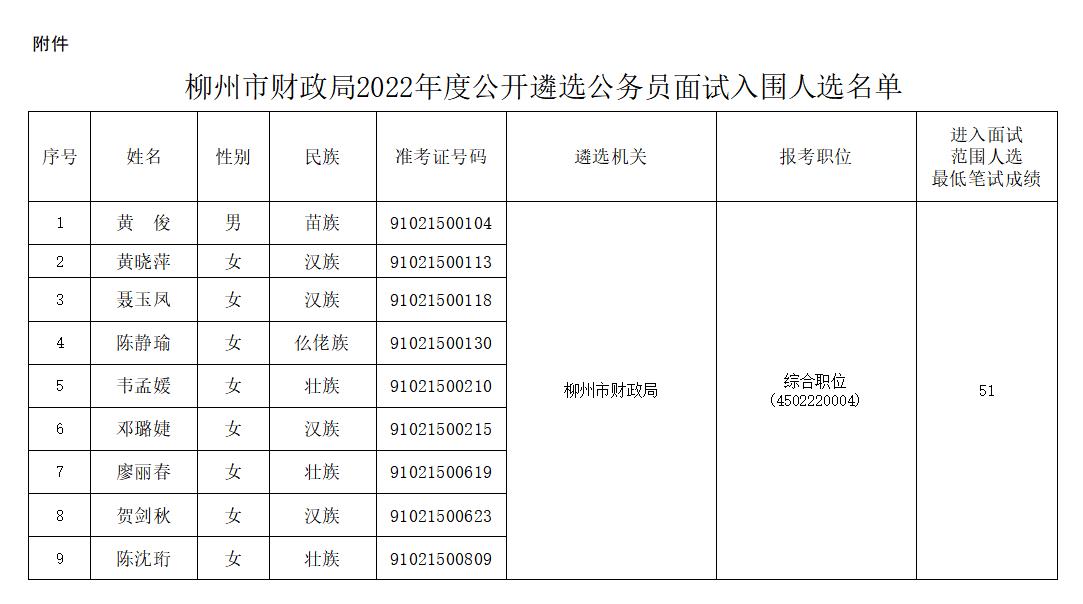 附件

柳州市财政局2022年度公开遴选公务员面试入围人选名单

| 序号 | 姓名 | 性别 | 民族 | 准考证号码 | 遴选机关 | 报考职位 | 进入面试范围人选最低笔试成绩 |
|---|---|---|---|---|---|---|---|
| 1 | 黄　俊 | 男 | 苗族 | 91021500104 | 柳州市财政局 | 综合职位（4502220004） | 51 |
| 2 | 黄晓萍 | 女 | 汉族 | 91021500113 | | | |
| 3 | 聂玉凤 | 女 | 汉族 | 91021500118 | | | |
| 4 | 陈静瑜 | 女 | 仫佬族 | 91021500130 | | | |
| 5 | 韦孟媛 | 女 | 壮族 | 91021500210 | | | |
| 6 | 邓璐婕 | 女 | 汉族 | 91021500215 | | | |
| 7 | 廖丽春 | 女 | 壮族 | 91021500619 | | | |
| 8 | 贺剑秋 | 女 | 汉族 | 91021500623 | | | |
| 9 | 陈沈珩 | 女 | 壮族 | 91021500809 | | | |